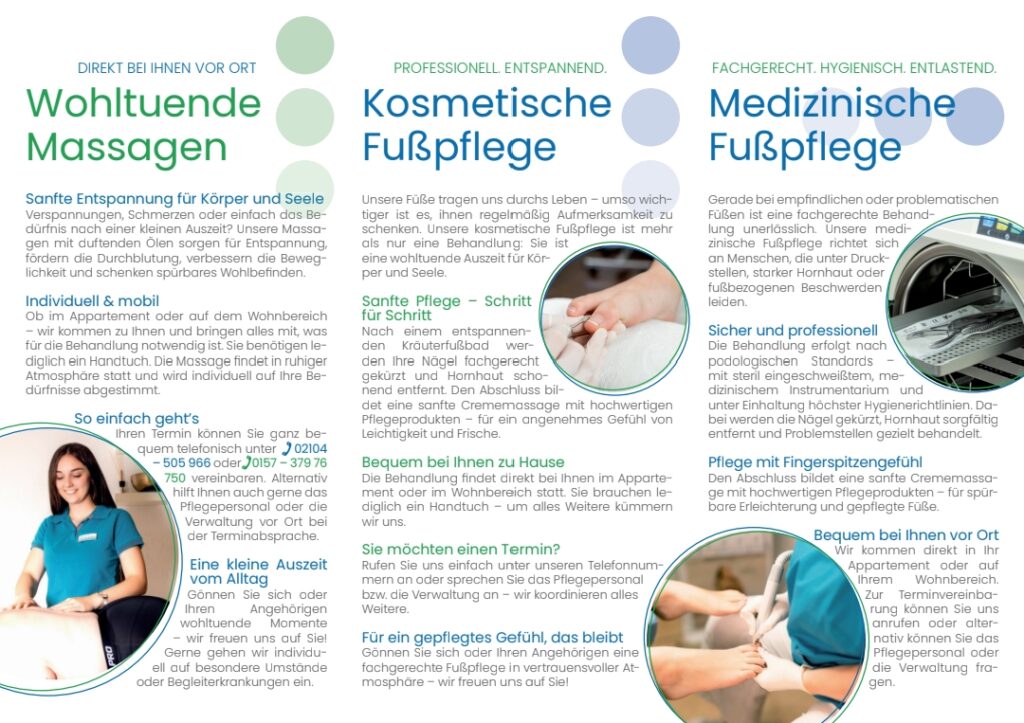 DIREKT BEI IHNEN VOR ORT

Wohltuende Massagen

Sanfte Entspannung für Körper und Seele
Verspannungen, Schmerzen oder einfach das Bedürfnis nach einer kleinen Auszeit? Unsere Massagen mit duftenden Ölen sorgen für Entspannung, fördern die Durchblutung, verbessern die Beweglichkeit und schenken spürbares Wohlbefinden.

Individuell & mobil
Ob im Appartement oder auf dem Wohnbereich – wir kommen zu Ihnen und bringen alles mit, was für die Behandlung notwendig ist. Sie benötigen lediglich ein Handtuch. Die Massage findet in ruhiger Atmosphäre statt und wird individuell auf Ihre Bedürfnisse abgestimmt.

So einfach geht's
Ihren Termin können Sie ganz bequem telefonisch unter 02104 – 505 966 oder 0157 – 379 76 750 vereinbaren. Alternativ hilft Ihnen auch gerne das Pflegepersonal oder die Verwaltung vor Ort bei der Terminabsprache.

Eine kleine Auszeit vom Alltag
Gönnen Sie sich oder Ihren Angehörigen wohltuende Momente – wir freuen uns auf Sie! Gerne gehen wir individuell auf besondere Umstände oder Begleiterkrankungen ein.

PROFESSIONELL. ENTSPANNEND.

Kosmetische Fußpflege

Unsere Füße tragen uns durchs Leben – umso wichtiger ist es, ihnen regelmäßig Aufmerksamkeit zu schenken. Unsere kosmetische Fußpflege ist mehr als nur eine Behandlung: Sie ist eine wohltuende Auszeit für Körper und Seele.

Sanfte Pflege – Schritt für Schritt
Nach einem entspannenden Kräuterfußbad werden Ihre Nägel fachgerecht gekürzt und Hornhaut schonend entfernt. Den Abschluss bildet eine sanfte Crememassage mit hochwertigen Pflegeprodukten – für ein angenehmes Gefühl von Leichtigkeit und Frische.

Bequem bei Ihnen zu Hause
Die Behandlung findet direkt bei Ihnen im Appartement oder im Wohnbereich statt. Sie brauchen lediglich ein Handtuch – um alles Weitere kümmern wir uns.

Sie möchten einen Termin?
Rufen Sie uns einfach unter unseren Telefonnummern an oder sprechen Sie das Pflegepersonal bzw. die Verwaltung an – wir koordinieren alles Weitere.

Für ein gepflegtes Gefühl, das bleibt
Gönnen Sie sich oder Ihren Angehörigen eine fachgerechte Fußpflege in vertrauensvoller Atmosphäre – wir freuen uns auf Sie!

FACHGERECHT. HYGIENISCH. ENTLASTEND.

Medizinische Fußpflege

Gerade bei empfindlichen oder problematischen Füßen ist eine fachgerechte Behandlung unerlässlich. Unsere medizinische Fußpflege richtet sich an Menschen, die unter Druckstellen, starker Hornhaut oder fußbezogenen Beschwerden leiden.

Sicher und professionell
Die Behandlung erfolgt nach podologischen Standards – mit steril eingeschweißtem, medizinischem Instrumentarium und unter Einhaltung höchster Hygienerichtlinien. Dabei werden die Nägel gekürzt, Hornhaut sorgfältig entfernt und Problemstellen gezielt behandelt.

Pflege mit Fingerspitzengefühl
Den Abschluss bildet eine sanfte Crememassage mit hochwertigen Pflegeprodukten – für spürbare Erleichterung und gepflegte Füße.

Bequem bei Ihnen vor Ort
Wir kommen direkt in Ihr Appartement oder auf Ihrem Wohnbereich. Zur Terminvereinbarung können Sie uns anrufen oder alternativ können Sie das Pflegepersonal oder die Verwaltung fragen.